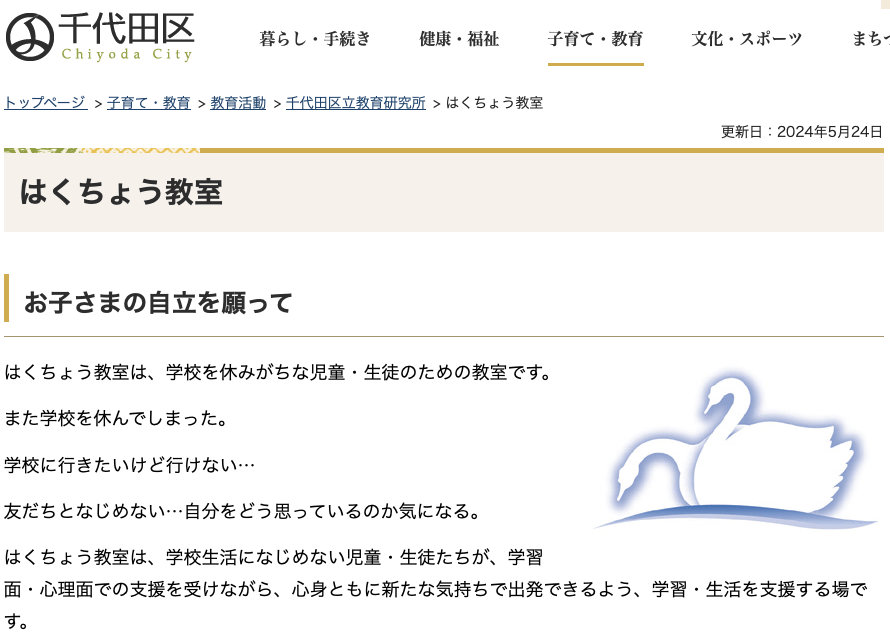 千代田区
Chiyoda City

暮らし・手続き　健康・福祉　子育て・教育　文化・スポーツ　まち

トップページ > 子育て・教育 > 教育活動 > 千代田区立教育研究所 > はくちょう教室

更新日：2024年5月24日

はくちょう教室

お子さまの自立を願って

はくちょう教室は、学校を休みがちな児童・生徒のための教室です。

また学校を休んでしまった。

学校に行きたいけど行けない…

友だちとなじめない…自分をどう思っているのか気になる。

はくちょう教室は、学校生活になじめない児童・生徒たちが、学習面・心理面での支援を受けながら、心身ともに新たな気持ちで出発できるよう、学習・生活を支援する場です。